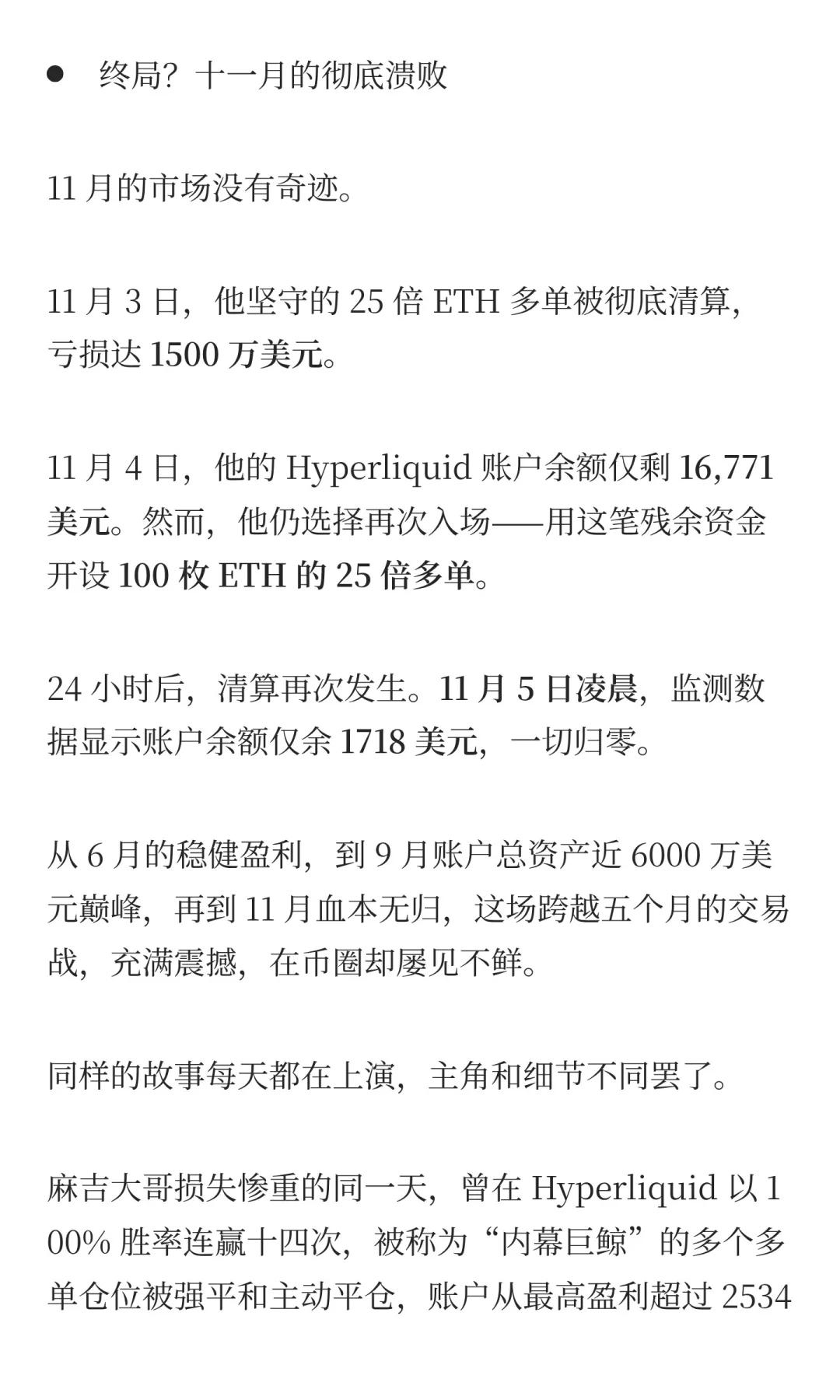 ● 终局？十一月的彻底溃败

11 月的市场没有奇迹。

11 月 3 日，他坚守的 25 倍 ETH 多单被彻底清算，亏损达 1500 万美元。

11 月 4 日，他的 Hyperliquid 账户余额仅剩 16,771 美元。然而，他仍选择再次入场——用这笔残余资金开设 100 枚 ETH 的 25 倍多单。

24 小时后，清算再次发生。11 月 5 日凌晨，监测数据显示账户余额仅余 1718 美元，一切归零。

从 6 月的稳健盈利，到 9 月账户总资产近 6000 万美元巅峰，再到 11 月血本无归，这场跨越五个月的交易战，充满震撼，在币圈却屡见不鲜。

同样的故事每天都在上演，主角和细节不同罢了。

麻吉大哥损失惨重的同一天，曾在 Hyperliquid 以 100% 胜率连赢十四次，被称为“内幕巨鲸”的多个多单仓位被强平和主动平仓，账户从最高盈利超过 2534